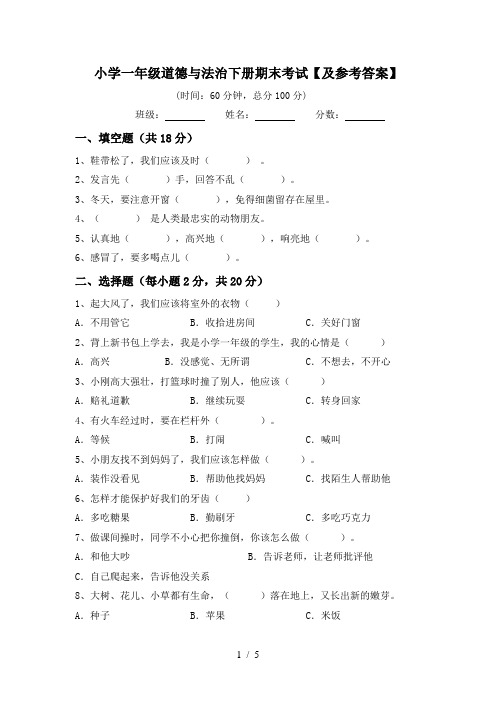 小学一年级道德与法治下册期末考试【及参考答案】

(时间：60 分钟，总分 100 分)

班级：________ 姓名：________ 分数：________

一、填空题（共 18 分）

1、鞋带松了，我们应该及时（ ）。

2、发言先（ ）手，回答不乱（ ）。

3、冬天，要注意开窗（ ），免得细菌留存在屋里。

4、（ ）是人类最忠实的动物朋友。

5、认真地（ ），高兴地（ ），响亮地（ ）。

6、感冒了，要多喝点儿（ ）。

二、选择题（每小题 2 分，共 20 分）

1、起大风了，我们应该将室外的衣物（ ）

A. 不用管它 B. 收拾进房间 C. 关好门窗

2、背上新书包上学去，我是小学一年级的学生，我的心情是（ ）

A. 高兴 B. 没感觉、无所谓 C. 不想去，不开心

3、小刚高大强壮，打篮球时撞了别人，他应该（ ）

A. 赔礼道歉 B. 继续玩耍 C. 转身回家

4、有火车经过时，要在栏杆外（ ）。

A. 等候 B. 打闹 C. 喊叫

5、小朋友找不到妈妈了，我们应该怎样做（ ）。

A. 装作没看见 B. 帮助他找妈妈 C. 找陌生人帮助他

6、怎样才能保护好我们的牙齿（ ）

A. 多吃糖果 B. 勤刷牙 C. 多吃巧克力

7、做课间操时，同学不小心把你撞倒，你该怎么做（ ）。

A. 和他大吵 B. 告诉老师，让老师批评他

C. 自己爬起来，告诉他没关系

8、大树、花儿、小草都有生命，（ ）落在地上，又长出新的嫩芽。

A. 种子 B. 苹果 C. 米饭

1 / 5